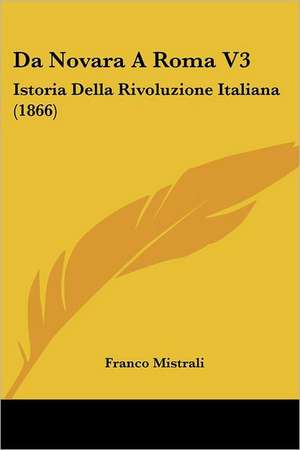 Da Novara A Roma V3

Istoria Della Rivoluzione Italiana (1866)

Franco Mistrali